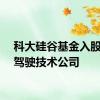 科大硅谷基金入股
驾驶技术公司